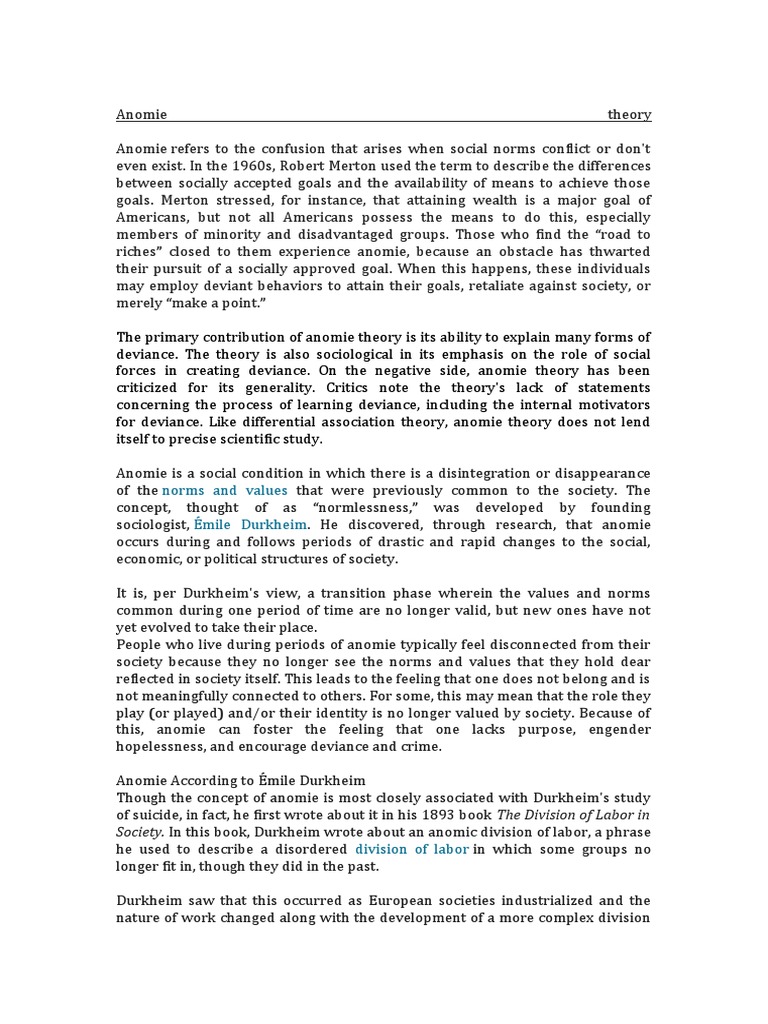 Anomie theory

Anomie refers to the confusion that arises when social norms conflict or don't even exist. In the 1960s, Robert Merton used the term to describe the differences between socially accepted goals and the availability of means to achieve those goals. Merton stressed, for instance, that attaining wealth is a major goal of Americans, but not all Americans possess the means to do this, especially members of minority and disadvantaged groups. Those who find the "road to riches" closed to them experience anomie, because an obstacle has thwarted their pursuit of a socially approved goal. When this happens, these individuals may employ deviant behaviors to attain their goals, retaliate against society, or merely "make a point."

The primary contribution of anomie theory is its ability to explain many forms of deviance. The theory is also sociological in its emphasis on the role of social forces in creating deviance. On the negative side, anomie theory has been criticized for its generality. Critics note the theory's lack of statements concerning the process of learning deviance, including the internal motivators for deviance. Like differential association theory, anomie theory does not lend itself to precise scientific study.

Anomie is a social condition in which there is a disintegration or disappearance of the norms and values that were previously common to the society. The concept, thought of as "normlessness," was developed by founding sociologist, Émile Durkheim. He discovered, through research, that anomie occurs during and follows periods of drastic and rapid changes to the social, economic, or political structures of society.

It is, per Durkheim's view, a transition phase wherein the values and norms common during one period of time are no longer valid, but new ones have not yet evolved to take their place.
People who live during periods of anomie typically feel disconnected from their society because they no longer see the norms and values that they hold dear reflected in society itself. This leads to the feeling that one does not belong and is not meaningfully connected to others. For some, this may mean that the role they play (or played) and/or their identity is no longer valued by society. Because of this, anomie can foster the feeling that one lacks purpose, engender hopelessness, and encourage deviance and crime.

Anomie According to Émile Durkheim
Though the concept of anomie is most closely associated with Durkheim's study of suicide, in fact, he first wrote about it in his 1893 book The Division of Labor in Society. In this book, Durkheim wrote about an anomic division of labor, a phrase he used to describe a disordered division of labor in which some groups no longer fit in, though they did in the past.

Durkheim saw that this occurred as European societies industrialized and the nature of work changed along with the development of a more complex division